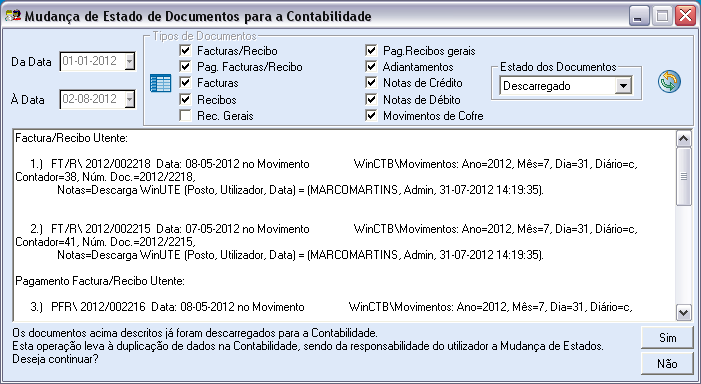 Mudança de Estado de Documentos para a Contabilidade

Da Data 01-01-2012

À Data 02-08-2012

Tipos de Documentos
Facturas/Recibo
Pag. Facturas/Recibo
Facturas
Recibos
Rec. Gerais
Pag.Recibos gerais
Adiantamentos
Notas de Crédito
Notas de Débito
Movimentos de Cofre

Estado dos Documentos
Descarregado

Factura/Recibo Utente:

1.) FT/R\ 2012/002218 Data: 08-05-2012 no Movimento WinCTB\Movimentos: Ano=2012, Mês=7, Dia=31, Diário=c, Contador=38, Núm. Doc.=2012/2218,
Notas=Descarga WinUTE (Posto, Utilizador, Data) = (MARCOMARTINS, Admin, 31-07-2012 14:19:35).

2.) FT/R\ 2012/002215 Data: 07-05-2012 no Movimento WinCTB\Movimentos: Ano=2012, Mês=7, Dia=31, Diário=c, Contador=41, Núm. Doc.=2012/2215,
Notas=Descarga WinUTE (Posto, Utilizador, Data) = (MARCOMARTINS, Admin, 31-07-2012 14:19:35).

Pagamento Factura/Recibo Utente:

3.) PFR\ 2012/002216 Data: 08-05-2012 no Movimento WinCTB\Movimentos: Ano=2012, Mês=7, Dia=31, Diário=c,

Os documentos acima descritos já foram descarregados para a Contabilidade.
Esta operação leva à duplicação de dados na Contabilidade, sendo da responsabilidade do utilizador a Mudança de Estados.
Deseja continuar?

Sim
Não